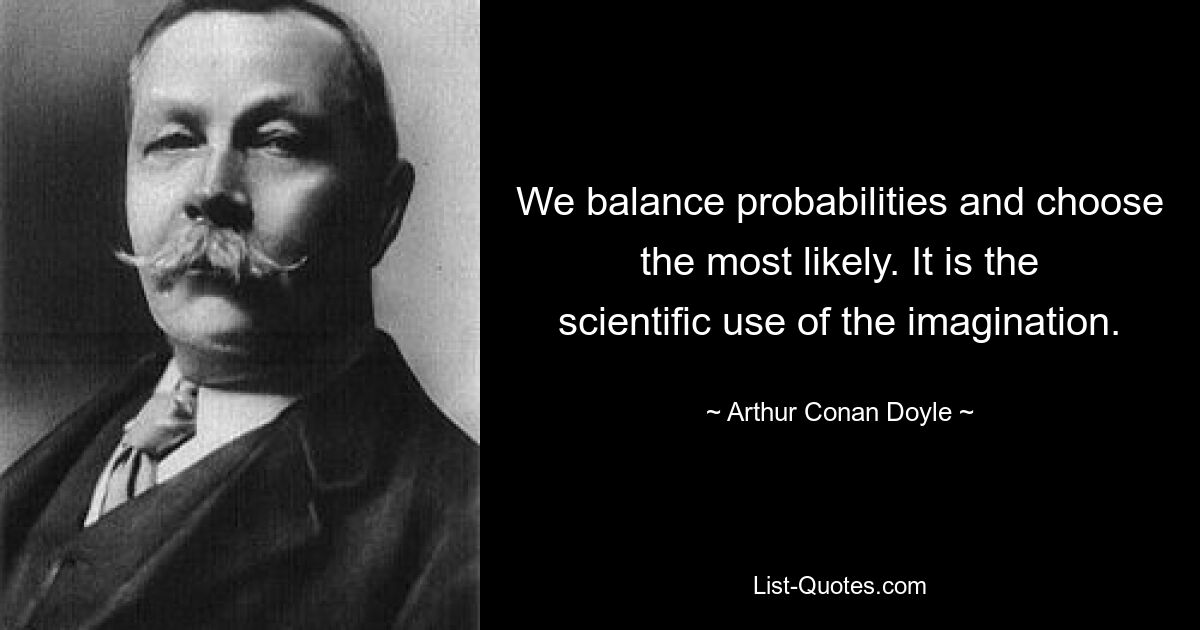 We balance probabilities and choose the most likely. It is the scientific use of the imagination.

~ Arthur Conan Doyle ~

List-Quotes.com